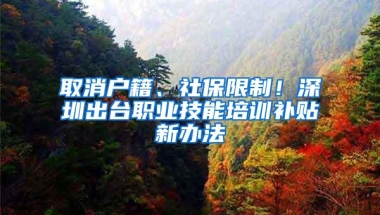 取消户籍、社保限制！深圳出台职业技能培训补贴新办法